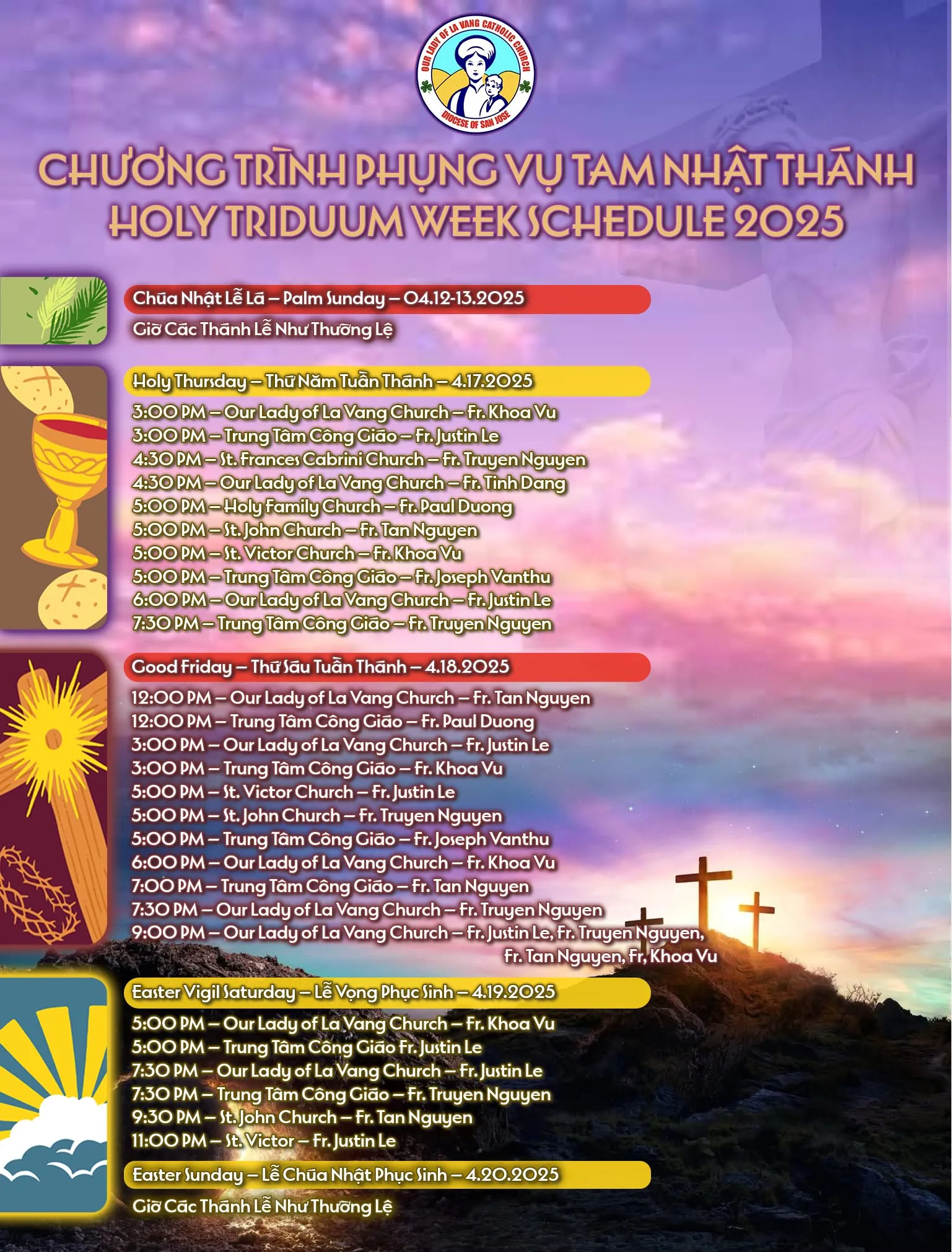 OUR LADY OF LA VANG CATHOLIC CHURCH
DIOCESE OF SAN JOSE

CHƯƠNG TRÌNH PHỤNG VỤ TAM NHẬT THÁNH
HOLY TRIDUUM WEEK SCHEDULE 2025

Chúa Nhật Lễ Lá – Palm Sunday – 04.12-13.2025
Giờ Các Thánh Lễ Như Thường Lệ

Holy Thursday – Thứ Năm Tuần Thánh – 4.17.2025
3:00 PM – Our Lady of La Vang Church – Fr. Khoa Vu
3:00 PM – Trung Tâm Công Giáo – Fr. Justin Le
4:30 PM – St. Frances Cabrini Church – Fr. Truyen Nguyen
4:30 PM – Our Lady of La Vang Church – Fr. Tinh Dang
5:00 PM – Holy Family Church – Fr. Paul Duong
5:00 PM – St. John Church – Fr. Tan Nguyen
5:00 PM – St. Victor Church – Fr. Khoa Vu
5:00 PM – Trung Tâm Công Giáo – Fr. Joseph Vanthu
6:00 PM – Our Lady of La Vang Church – Fr. Justin Le
7:30 PM – Trung Tâm Công Giáo – Fr. Truyen Nguyen

Good Friday – Thứ Sáu Tuần Thánh – 4.18.2025
12:00 PM – Our Lady of La Vang Church – Fr. Tan Nguyen
12:00 PM – Trung Tâm Công Giáo – Fr. Paul Duong
3:00 PM – Our Lady of La Vang Church – Fr. Justin Le
3:00 PM – Trung Tâm Công Giáo – Fr. Khoa Vu
5:00 PM – St. Victor Church – Fr. Justin Le
5:00 PM – St. John Church – Fr. Truyen Nguyen
5:00 PM – Trung Tâm Công Giáo – Fr. Joseph Vanthu
6:00 PM – Our Lady of La Vang Church – Fr. Khoa Vu
7:00 PM – Trung Tâm Công Giáo – Fr. Tan Nguyen
7:30 PM – Our Lady of La Vang Church – Fr. Truyen Nguyen
9:00 PM – Our Lady of La Vang Church – Fr. Justin Le, Fr. Truyen Nguyen, Fr. Tan Nguyen, Fr, Khoa Vu

Easter Vigil Saturday – Lễ Vọng Phục Sinh – 4.19.2025
5:00 PM – Our Lady of La Vang Church – Fr. Khoa Vu
5:00 PM – Trung Tâm Công Giáo Fr. Justin Le
7:30 PM – Our Lady of La Vang Church – Fr. Justin Le
7:30 PM – Trung Tâm Công Giáo – Fr. Truyen Nguyen
9:30 PM – St. John Church – Fr. Tan Nguyen
11:00 PM – St. Victor – Fr. Justin Le

Easter Sunday – Lễ Chúa Nhật Phục Sinh – 4.20.2025
Giờ Các Thánh Lễ Như Thường Lệ